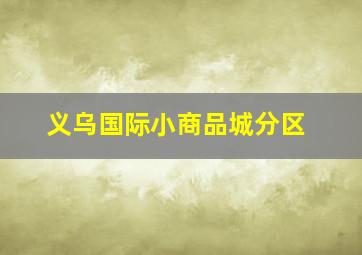 义乌国际小商品城分区